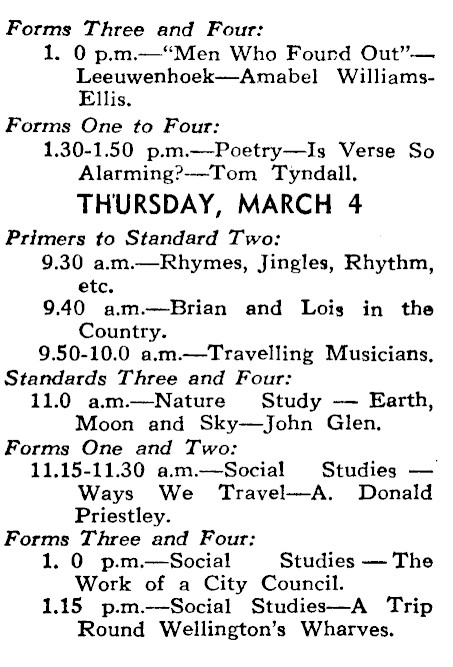 Forms Three and Four:

1. 0 p.m.—"Men Who Found Out"—Leeuwenhoek—Amabel Williams-Ellis.

Forms One to Four:

1.30-1.50 p.m.—Poetry—Is Verse So Alarming?—Tom Tyndall.

THURSDAY, MARCH 4

Primers to Standard Two:

9.30 a.m.—Rhymes, Jingles, Rhythm, etc.

9.40 a.m.—Brian and Lois in the Country.

9.50-10.0 a.m.—Travelling Musicians.

Standards Three and Four:

11.0 a.m.—Nature Study — Earth, Moon and Sky—John Glen.

Forms One and Two:

11.15-11.30 a.m.—Social Studies — Ways We Travel—A. Donald Priestley.

Forms Three and Four:

1. 0 p.m.—Social Studies — The Work of a City Council.

1.15 p.m.—Social Studies—A Trip Round Wellington's Wharves.